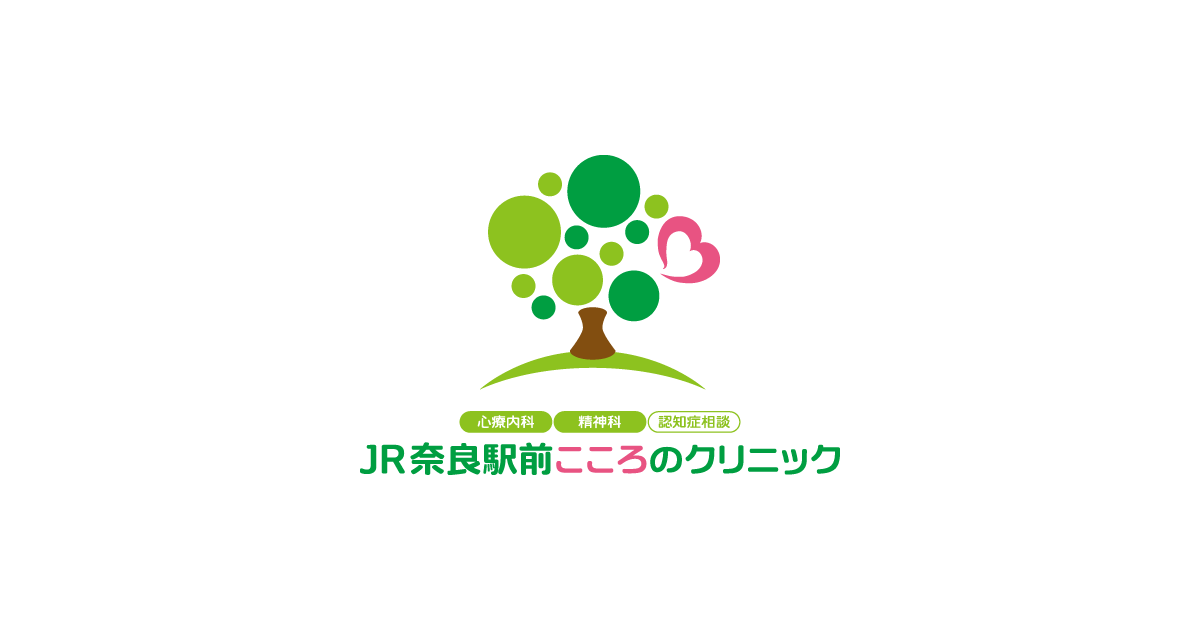 心療内科 精神科 認知症相談

JR奈良駅前こころのクリニック